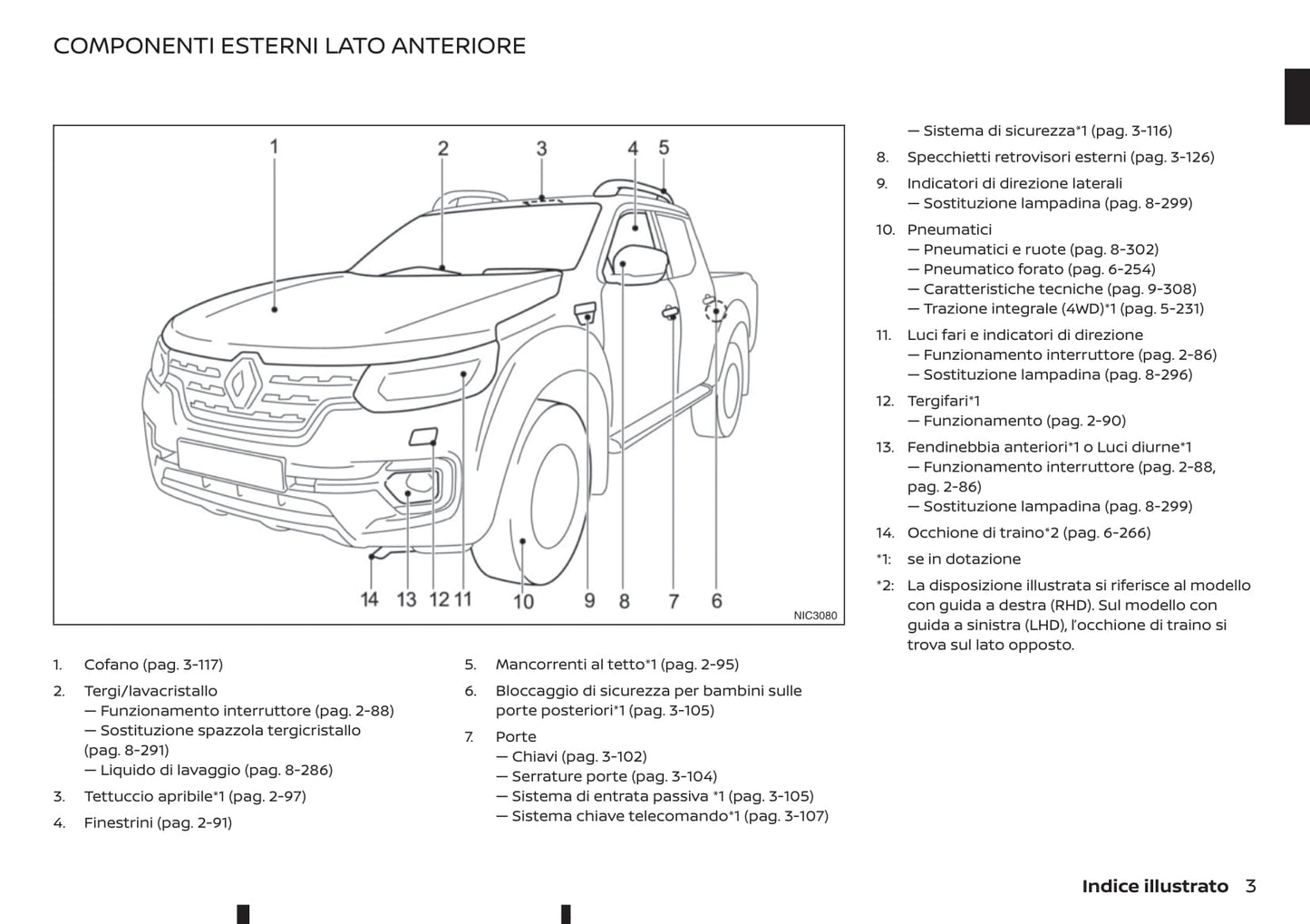 COMPONENTI ESTERNI LATO ANTERIORE

1 2 3 4 5

14 13 12 11 10 9 8 7 6

NIC3080

1. Cofano (pag. 3-117)
2. Tergi/lavacristallo
— Funzionamento interruttore (pag. 2-88)
— Sostituzione spazzola tergicristallo (pag. 8-291)
— Liquido di lavaggio (pag. 8-286)
3. Tettuccio apribile*1 (pag. 2-97)
4. Finestrini (pag. 2-91)

5. Mancorrenti al tetto*1 (pag. 2-95)
6. Bloccaggio di sicurezza per bambini sulle porte posteriori*1 (pag. 3-105)
7. Porte
— Chiavi (pag. 3-102)
— Serrature porte (pag. 3-104)
— Sistema di entrata passiva *1 (pag. 3-105)
— Sistema chiave telecomando*1 (pag. 3-107)

— Sistema di sicurezza*1 (pag. 3-116)
8. Specchietti retrovisori esterni (pag. 3-126)
9. Indicatori di direzione laterali
— Sostituzione lampadina (pag. 8-299)
10. Pneumatici
— Pneumatici e ruote (pag. 8-302)
— Pneumatico forato (pag. 6-254)
— Caratteristiche tecniche (pag. 9-308)
— Trazione integrale (4WD)*1 (pag. 5-231)
11. Luci fari e indicatori di direzione
— Funzionamento interruttore (pag. 2-86)
— Sostituzione lampadina (pag. 8-296)
12. Tergifari*1
— Funzionamento (pag. 2-90)
13. Fendinebbia anteriori*1 o Luci diurne*1
— Funzionamento interruttore (pag. 2-88, pag. 2-86)
— Sostituzione lampadina (pag. 8-299)
14. Occhione di traino*2 (pag. 6-266)
*1: se in dotazione
*2: La disposizione illustrata si riferisce al modello con guida a destra (RHD). Sul modello con guida a sinistra (LHD), l'occhione di traino si trova sul lato opposto.

Indice illustrato 3